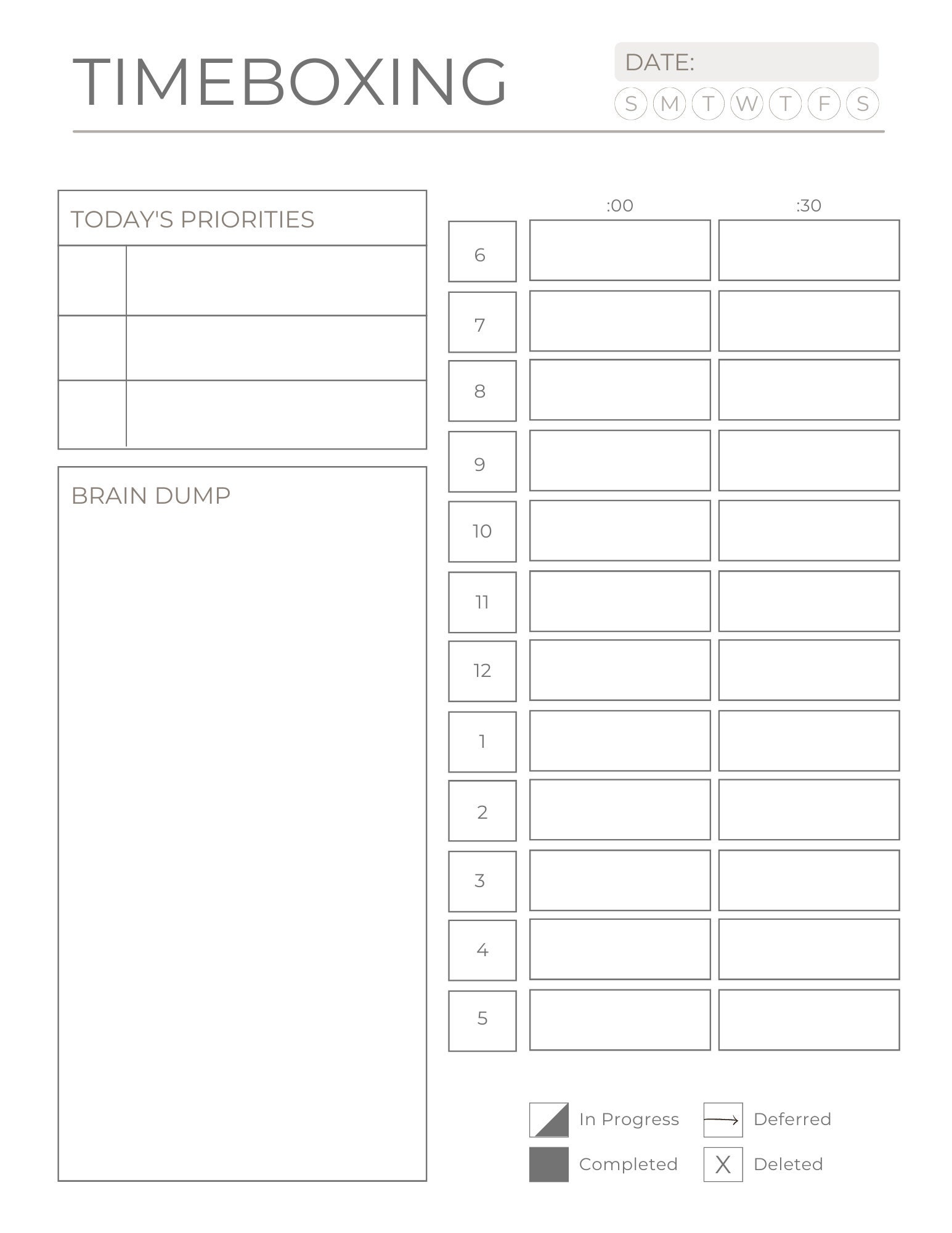 TIMEBOXING

DATE:

S M T W T F S

TODAY'S PRIORITIES

BRAIN DUMP

| | :00 | :30 |
|---|---|---|
| 6 | | |
| 7 | | |
| 8 | | |
| 9 | | |
| 10 | | |
| 11 | | |
| 12 | | |
| 1 | | |
| 2 | | |
| 3 | | |
| 4 | | |
| 5 | | |

In Progress
Deferred
Completed
X Deleted